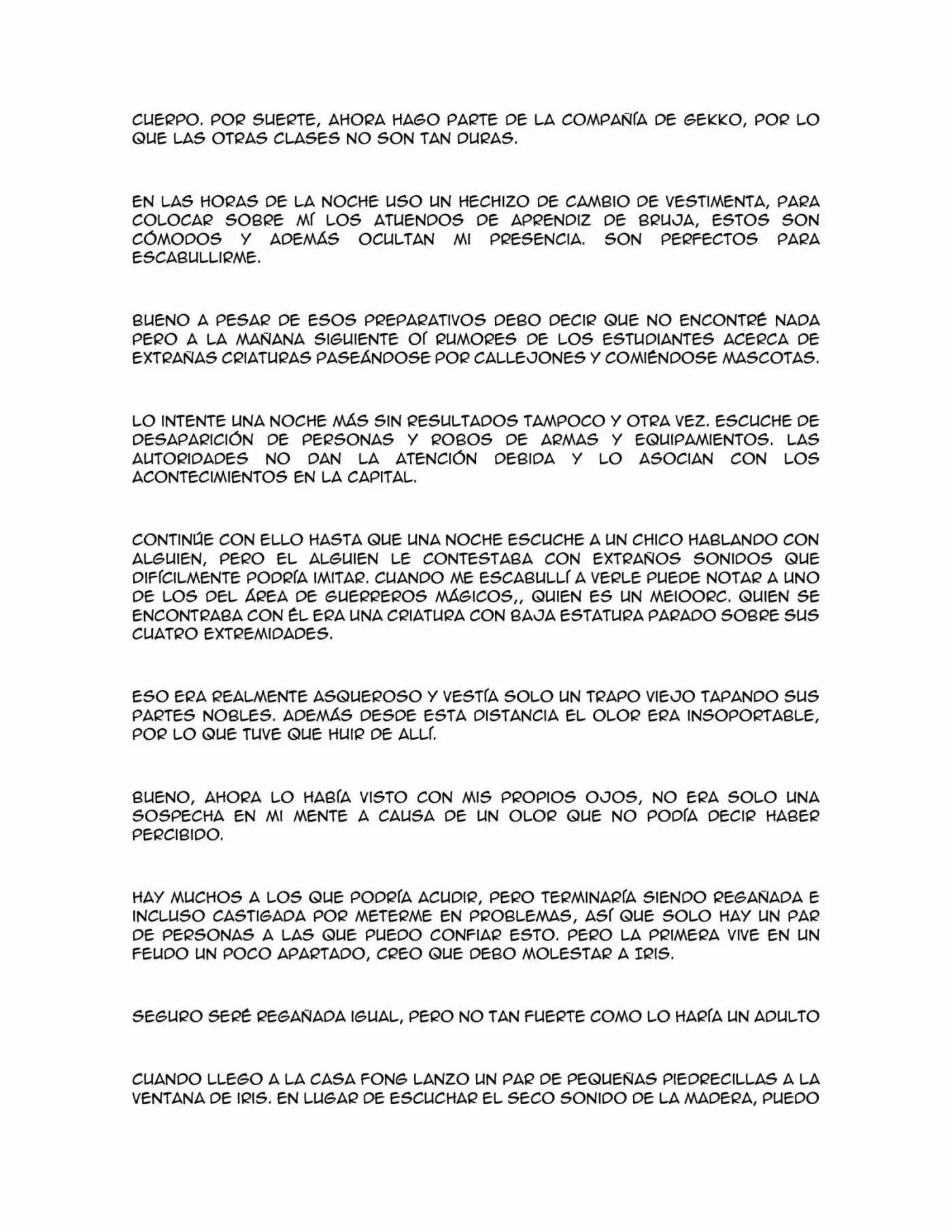 CUERPO. POR SUERTE, AHORA HAGO PARTE DE LA COMPAÑÍA DE GEKKO, POR LO QUE LAS OTRAS CLASES NO SON TAN DURAS.

EN LAS HORAS DE LA NOCHE USO UN HECHIZO DE CAMBIO DE VESTIMENTA, PARA COLOCAR SOBRE MÍ LOS ATUENDOS DE APRENDIZ DE BRUJA, ESTOS SON CÓMODOS Y ADEMÁS OCULTAN MI PRESENCIA. SON PERFECTOS PARA ESCABULLIRME.

BUENO A PESAR DE ESOS PREPARATIVOS DEBO DECIR QUE NO ENCONTRÉ NADA PERO A LA MAÑANA SIGUIENTE OÍ RUMORES DE LOS ESTUDIANTES ACERCA DE EXTRAÑAS CRIATURAS PASEÁNDOSE POR CALLEJONES Y COMIÉNDOSE MASCOTAS.

LO INTENTE UNA NOCHE MÁS SIN RESULTADOS TAMPOCO Y OTRA VEZ. ESCUCHE DE DESAPARICIÓN DE PERSONAS Y ROBOS DE ARMAS Y EQUIPAMIENTOS. LAS AUTORIDADES NO DAN LA ATENCIÓN DEBIDA Y LO ASOCIAN CON LOS ACONTECIMIENTOS EN LA CAPITAL.

CONTINÚE CON ELLO HASTA QUE UNA NOCHE ESCUCHE A UN CHICO HABLANDO CON ALGUIEN, PERO EL ALGUIEN LE CONTESTABA CON EXTRAÑOS SONIDOS QUE DIFÍCILMENTE PODRÍA IMITAR. CUANDO ME ESCABULLÍ A VERLE PUEDE NOTAR A UNO DE LOS DEL ÁREA DE GUERREROS MÁGICOS,, QUIEN ES UN MEIOORC. QUIEN SE ENCONTRABA CON ÉL ERA UNA CRIATURA CON BAJA ESTATURA PARADO SOBRE SUS CUATRO EXTREMIDADES.

ESO ERA REALMENTE ASQUEROSO Y VESTÍA SOLO UN TRAPO VIEJO TAPANDO SUS PARTES NOBLES. ADEMÁS DESDE ESTA DISTANCIA EL OLOR ERA INSOPORTABLE, POR LO QUE TUVE QUE HUIR DE ALLÍ.

BUENO, AHORA LO HABÍA VISTO CON MIS PROPIOS OJOS, NO ERA SOLO UNA SOSPECHA EN MI MENTE A CAUSA DE UN OLOR QUE NO PODÍA DECIR HABER PERCIBIDO.

HAY MUCHOS A LOS QUE PODRÍA ACUDIR, PERO TERMINARÍA SIENDO REGAÑADA E INCLUSO CASTIGADA POR METERME EN PROBLEMAS, ASÍ QUE SOLO HAY UN PAR DE PERSONAS A LAS QUE PUEDO CONFIAR ESTO. PERO LA PRIMERA VIVE EN UN FEUDO UN POCO APARTADO, CREO QUE DEBO MOLESTAR A IRIS.

SEGURO SERÉ REGAÑADA IGUAL, PERO NO TAN FUERTE COMO LO HARÍA UN ADULTO

CUANDO LLEGO A LA CASA FONG LANZO UN PAR DE PEQUEÑAS PIEDRECILLAS A LA VENTANA DE IRIS. EN LUGAR DE ESCUCHAR EL SECO SONIDO DE LA MADERA, PUEDO